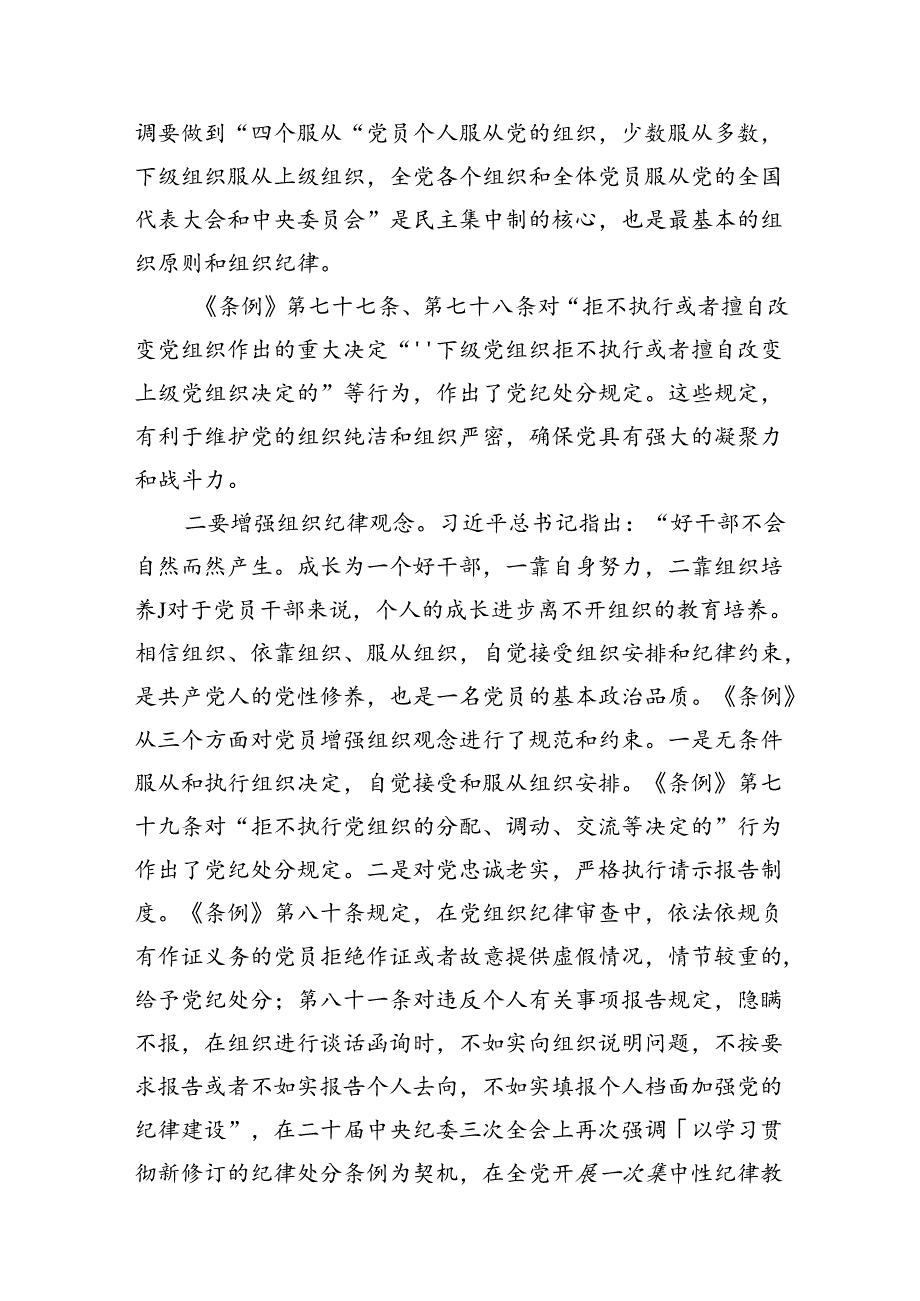 调要做到“四个服从“党员个人服从党的组织，少数服从多数，下级组织服从上级组织，全党各个组织和全体党员服从党的全国代表大会和中央委员会”是民主集中制的核心，也是最基本的组织原则和组织纪律。

《条例》第七十七条、第七十八条对“拒不执行或者擅自改变党组织作出的重大决定“''下级党组织拒不执行或者擅自改变上级党组织决定的”等行为，作出了党纪处分规定。这些规定，有利于维护党的组织纯洁和组织严密，确保党具有强大的凝聚力和战斗力。

二要增强组织纪律观念。习近平总书记指出：“好干部不会自然而然产生。成长为一个好干部，一靠自身努力，二靠组织培养J对于党员干部来说，个人的成长进步离不开组织的教育培养。相信组织、依靠组织、服从组织，自觉接受组织安排和纪律约束，是共产党人的党性修养，也是一名党员的基本政治品质。《条例》从三个方面对党员增强组织观念进行了规范和约束。一是无条件服从和执行组织决定，自觉接受和服从组织安排。《条例》第七十九条对“拒不执行党组织的分配、调动、交流等决定的”行为作出了党纪处分规定。二是对党忠诚老实，严格执行请示报告制度。《条例》第八十条规定，在党组织纪律审查中，依法依规负有作证义务的党员拒绝作证或者故意提供虚假情况，情节较重的，给予党纪处分；第八十一条对违反个人有关事项报告规定，隐瞒不报，在组织进行谈话函询时，不如实向组织说明问题，不按要求报告或者不如实报告个人去向，不如实填报个人档面加强党的纪律建设”，在二十届中央纪委三次全会上再次强调「以学习贯彻新修订的纪律处分条例为契机，在全党开展一次集中性纪律教